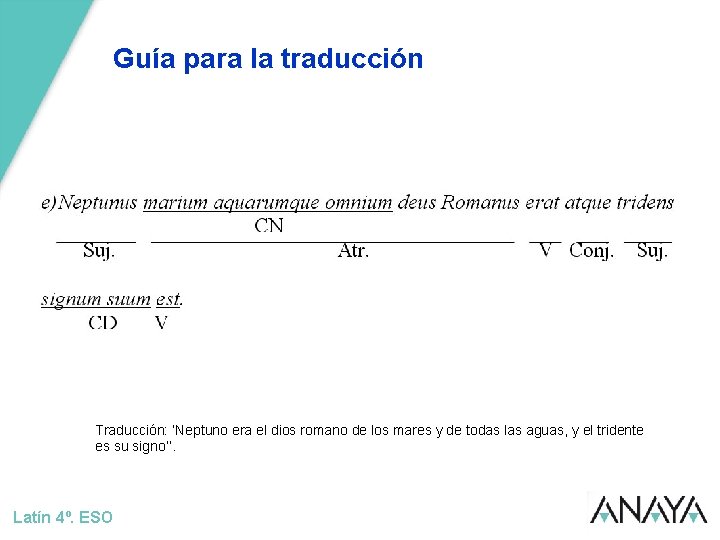 Guía para la traducción

e)Neptunus marium aquarumque omnium deus Romanus erat atque tridens

CN

Suj. Atr. V Conj. Suj.

signum suum est.

CD V

Traducción: 'Neptuno era el dios romano de los mares y de todas las aguas, y el tridente es su signo".

Latín 4º. ESO

ANAYA